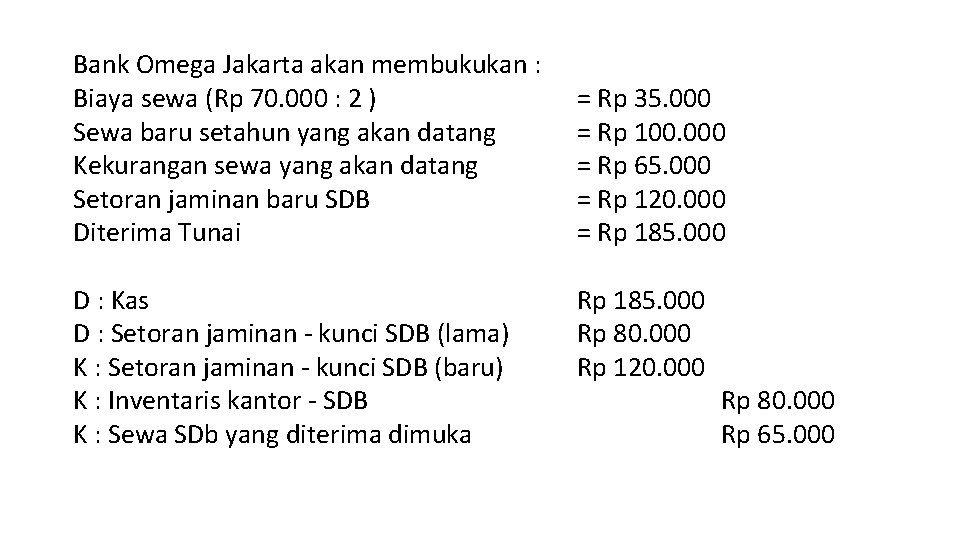 Bank Omega Jakarta akan membukukan :
Biaya sewa (Rp 70.000 : 2 ) = Rp 35.000
Sewa baru setahun yang akan datang = Rp 100.000
Kekurangan sewa yang akan datang = Rp 65.000
Setoran jaminan baru SDB = Rp 120.000
Diterima Tunai = Rp 185.000

D : Kas Rp 185.000
D : Setoran jaminan - kunci SDB (lama) Rp 80.000
K : Setoran jaminan - kunci SDB (baru) Rp 120.000
K : Inventaris kantor - SDB Rp 80.000
K : Sewa SDb yang diterima dimuka Rp 65.000